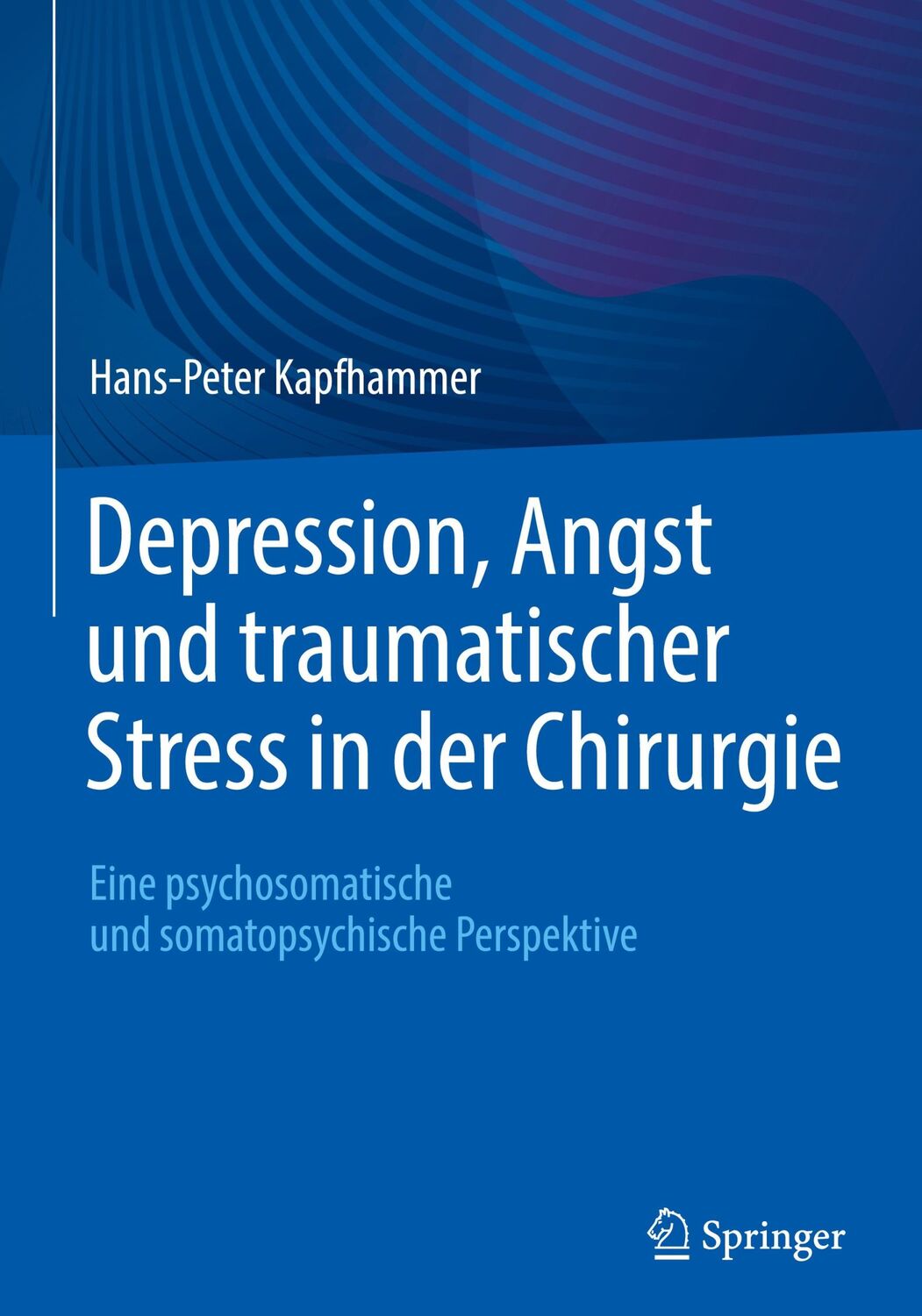 Hans-Peter Kapfhammer

Depression, Angst und traumatischer Stress in der Chirurgie

Eine psychosomatische und somatopsychische Perspektive

Springer